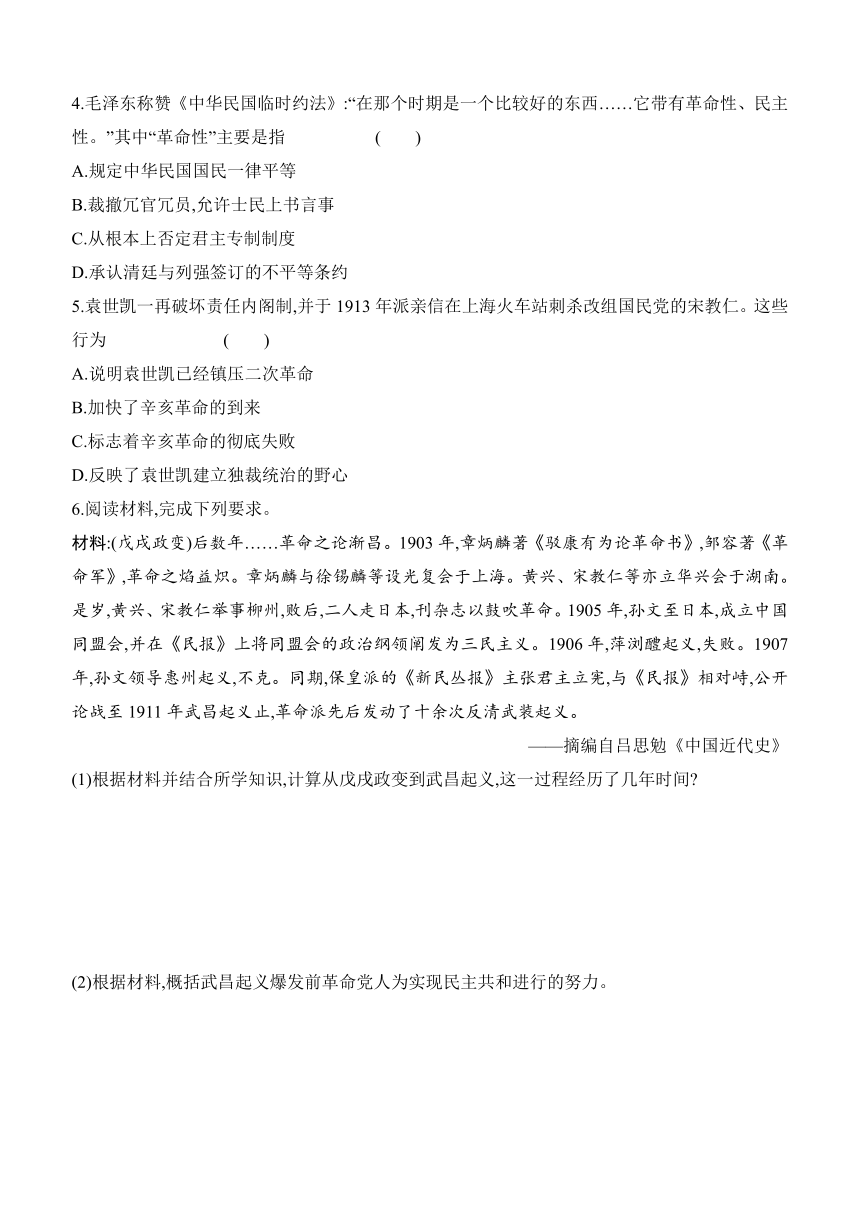 4.毛泽东称赞《中华民国临时约法》:“在那个时期是一个比较好的东西……它带有革命性、民主性。”其中“革命性”主要是指　　　　(　　)

A.规定中华民国国民一律平等

B.裁撤冗官冗员,允许士民上书言事

C.从根本上否定君主专制制度

D.承认清廷与列强签订的不平等条约

5.袁世凯一再破坏责任内阁制,并于 1913 年派亲信在上海火车站刺杀改组国民党的宋教仁。这些行为　　　　(　　)

A.说明袁世凯已经镇压二次革命

B.加快了辛亥革命的到来

C.标志着辛亥革命的彻底失败

D.反映了袁世凯建立独裁统治的野心

6.阅读材料,完成下列要求。

材料:(戊戌政变)后数年……革命之论渐昌。1903 年,章炳麟著《驳康有为论革命书》,邹容著《革命军》,革命之焰益炽。章炳麟与徐锡麟等设光复会于上海。黄兴、宋教仁等亦立华兴会于湖南。是岁,黄兴、宋教仁举事柳州,败后,二人走日本,刊杂志以鼓吹革命。1905 年,孙文至日本,成立中国同盟会,并在《民报》上将同盟会的政治纲领阐发为三民主义。1906 年,萍浏醴起义,失败。1907 年,孙文领导惠州起义,不克。同期,保皇派的《新民丛报》主张君主立宪,与《民报》相对峙,公开论战至 1911 年武昌起义止,革命派先后发动了十余次反清武装起义。

——摘编自吕思勉《中国近代史》

(1)根据材料并结合所学知识,计算从戊戌政变到武昌起义,这一过程经历了几年时间?

(2)根据材料,概括武昌起义爆发前革命党人为实现民主共和进行的努力。